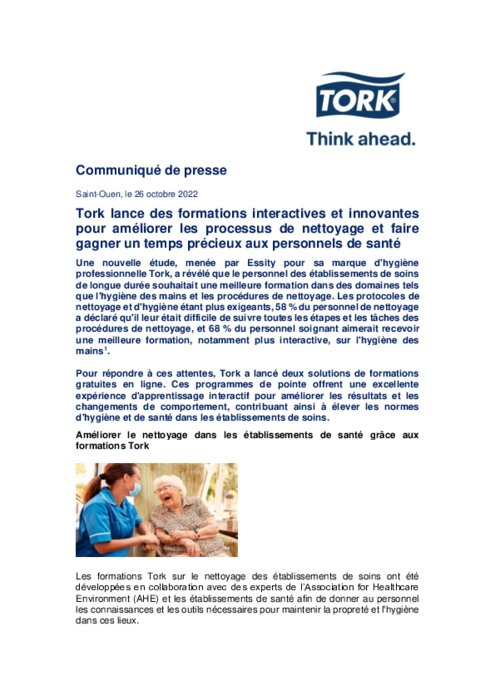 TORK

Think ahead.

Communiqué de presse

Saint-Ouen, le 26 octobre 2022

Tork lance des formations interactives et innovantes pour améliorer les processus de nettoyage et faire gagner un temps précieux aux personnels de santé

Une nouvelle étude, menée par Essity pour sa marque d'hygiène professionnelle Tork, a révélé que le personnel des établissements de soins de longue durée souhaitait une meilleure formation dans des domaines tels que l'hygiène des mains et les procédures de nettoyage. Les protocoles de nettoyage et d'hygiène étant plus exigeants, 58 % du personnel de nettoyage a déclaré qu'il leur était difficile de suivre toutes les étapes et les tâches des procédures de nettoyage, et 68 % du personnel soignant aimerait recevoir une meilleure formation, notamment plus interactive, sur l'hygiène des mains$^1$.

Pour répondre à ces attentes, Tork a lancé deux solutions de formations gratuites en ligne. Ces programmes de pointe offrent une excellente expérience d'apprentissage interactif pour améliorer les résultats et les changements de comportement, contribuant ainsi à élever les normes d'hygiène et de santé dans les établissements de soins.

Améliorer le nettoyage dans les établissements de santé grâce aux formations Tork

Les formations Tork sur le nettoyage des établissements de soins ont été développées en collaboration avec des experts de l'Association for Healthcare Environment (AHE) et les établissements de santé afin de donner au personnel les connaissances et les outils nécessaires pour maintenir la propreté et l'hygiène dans ces lieux.